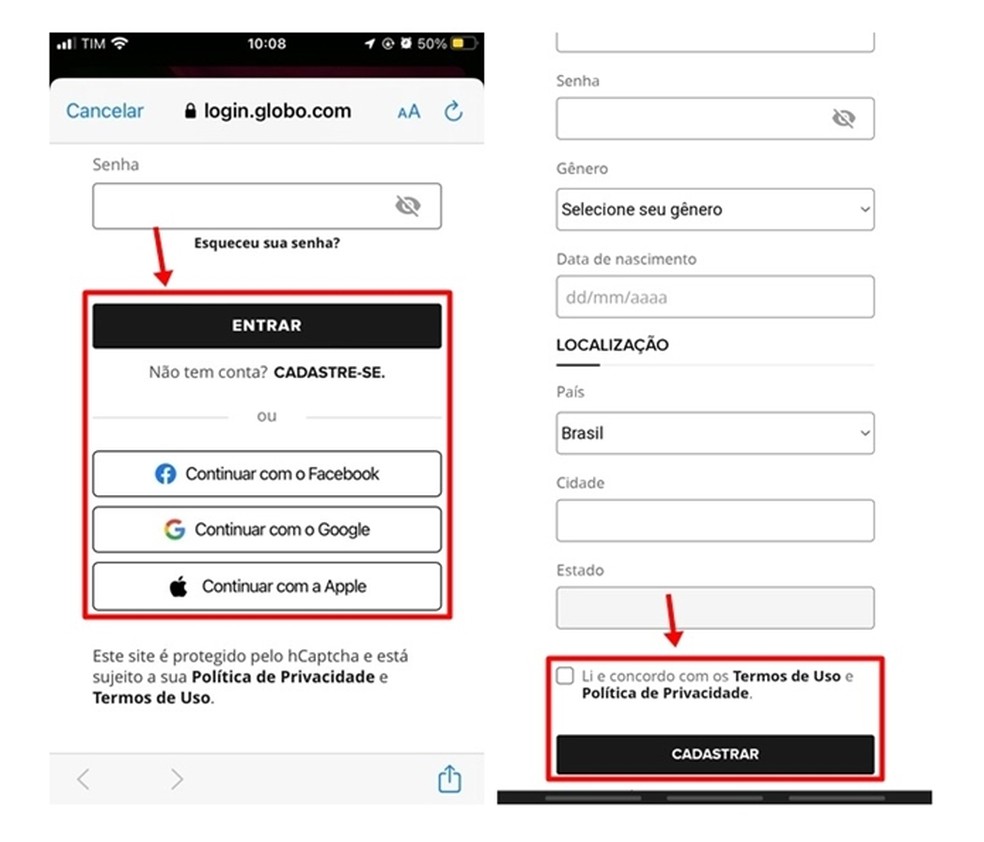 TIM 10:08 50%

Cancelar login.globo.com AA

Senha

Esqueceu sua senha?

ENTRAR

Não tem conta? CADASTRE-SE.

ou

Continuar com o Facebook

Continuar com o Google

Continuar com a Apple

Este site é protegido pelo hCaptcha e está sujeito a sua Política de Privacidade e Termos de Uso.

Senha

Gênero

Selecione seu gênero

Data de nascimento

dd/mm/aaaa

LOCALIZAÇÃO

País

Brasil

Cidade

Estado

Li e concordo com os Termos de Uso e Política de Privacidade.

CADASTRAR